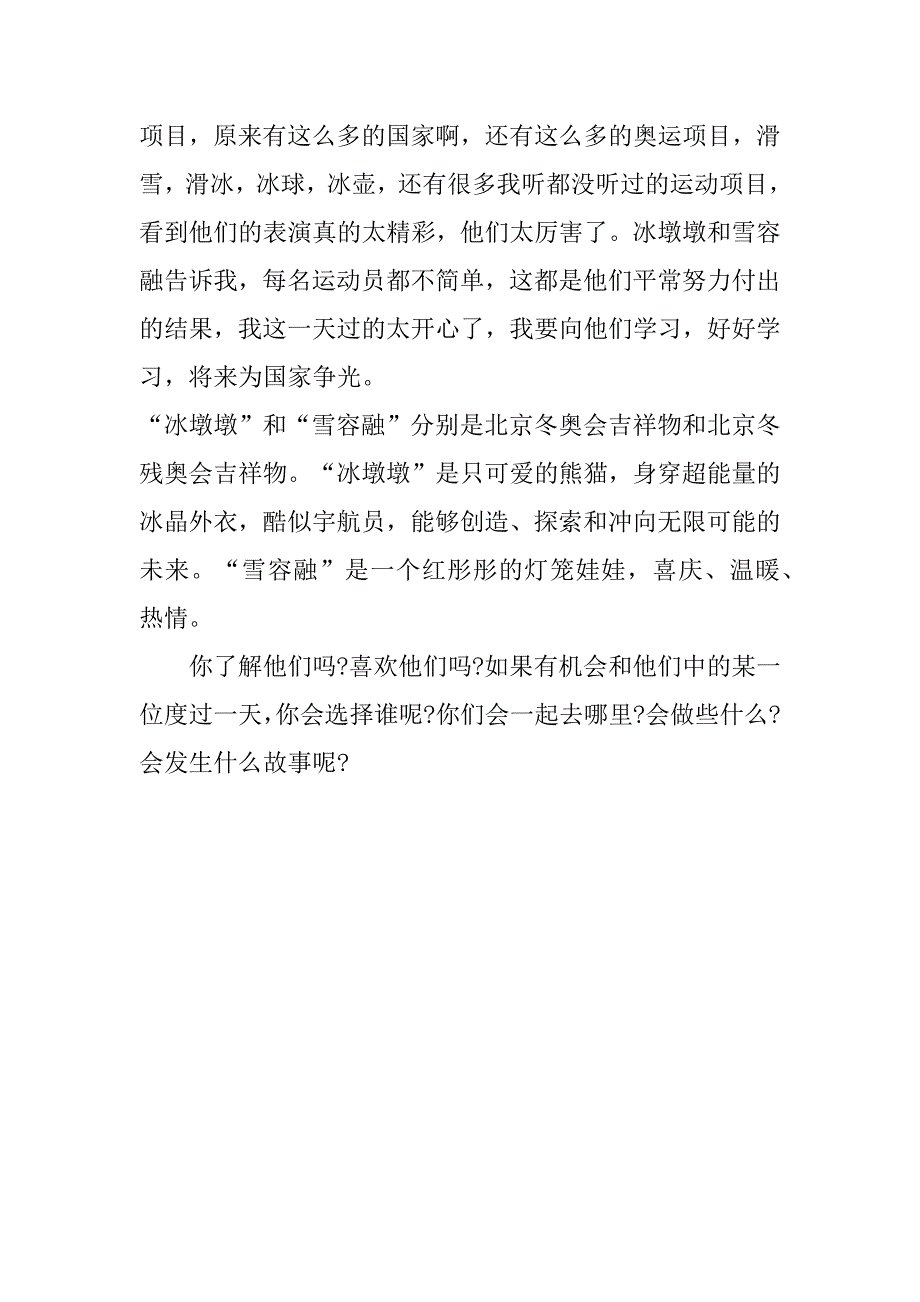 项目，原来有这么多的国家啊，还有这么多的奥运项目，滑雪，滑冰，冰球，冰壶，还有很多我听都没听过的运动项目，看到他们的表演真的太精彩，他们太厉害了。冰墩墩和雪容融告诉我，每名运动员都不简单，这都是他们平常努力付出的结果，我这一天过的太开心了，我要向他们学习，好好学习，将来为国家争光。

“冰墩墩”和“雪容融”分别是北京冬奥会吉祥物和北京冬残奥会吉祥物。“冰墩墩”是只可爱的熊猫，身穿超能量的冰晶外衣，酷似宇航员，能够创造、探索和冲向无限可能的未来。“雪容融”是一个红彤彤的灯笼娃娃，喜庆、温暖、热情。

你了解他们吗?喜欢他们吗?如果有机会和他们中的某一位度过一天,你会选择谁呢?你们会一起去哪里?会做些什么?会发生什么故事呢?